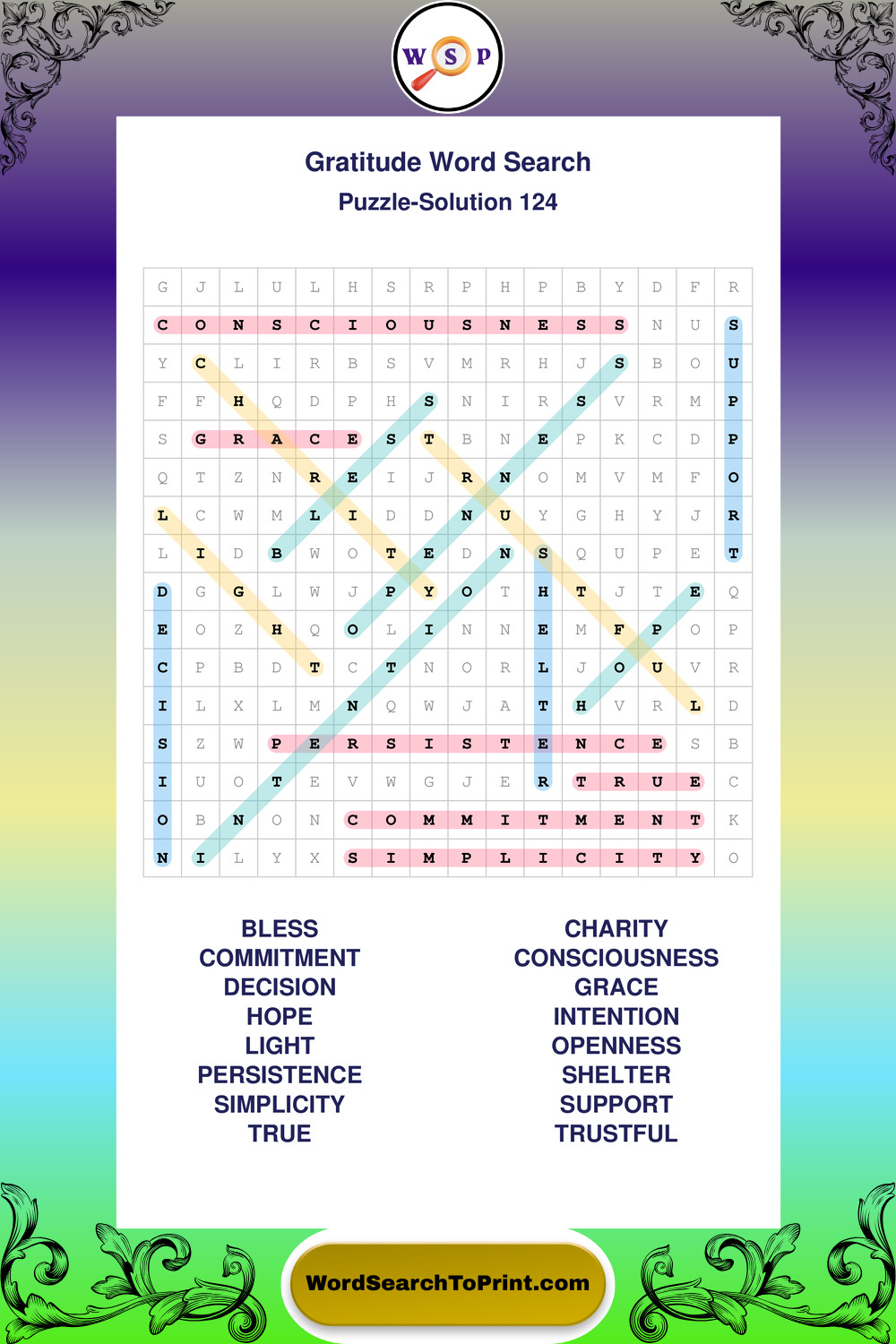 W S P

Gratitude Word Search
Puzzle-Solution 124

| G | J | L | U | L | H | S | R | P | H | P | B | Y | D | F | R |
|---|---|---|---|---|---|---|---|---|---|---|---|---|---|---|---|
| C | O | N | S | C | I | O | U | S | N | E | S | S | N | U | S |
| Y | C | L | I | R | B | S | V | M | R | H | J | S | B | O | U |
| F | F | H | Q | D | P | H | S | N | I | R | S | V | R | M | P |
| S | G | R | A | C | E | S | T | B | N | E | P | K | C | D | P |
| Q | T | Z | N | R | E | I | J | R | N | O | M | V | M | F | O |
| L | C | W | M | L | I | D | D | N | U | Y | G | H | Y | J | R |
| L | I | D | B | W | O | T | E | D | N | S | Q | U | P | E | T |
| D | G | G | L | W | J | P | Y | O | T | H | T | J | T | E | Q |
| E | O | Z | H | Q | O | L | I | N | N | E | M | F | P | O | P |
| C | P | B | D | T | C | T | N | O | R | L | J | O | U | V | R |
| I | L | X | L | M | N | Q | W | J | A | T | H | V | R | L | D |
| S | Z | W | P | E | R | S | I | S | T | E | N | C | E | S | B |
| I | U | O | T | E | V | W | G | J | E | R | T | R | U | E | C |
| O | B | N | O | N | C | O | M | M | I | T | M | E | N | T | K |
| N | I | L | Y | X | S | I | M | P | L | I | C | I | T | Y | O |

BLESS
COMMITMENT
DECISION
HOPE
LIGHT
PERSISTENCE
SIMPLICITY
TRUE

CHARITY
CONSCIOUSNESS
GRACE
INTENTION
OPENNESS
SHELTER
SUPPORT
TRUSTFUL

WordSearchToPrint.com